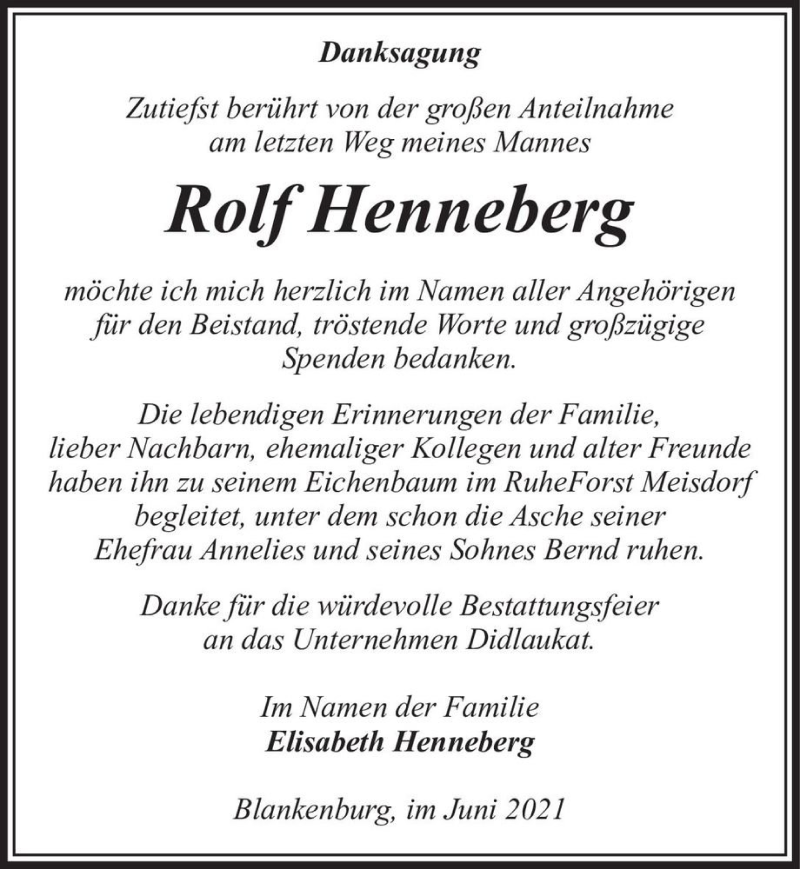 Danksagung

Zutiefst berührt von der großen Anteilnahme am letzten Weg meines Mannes

Rolf Henneberg

möchte ich mich herzlich im Namen aller Angehörigen für den Beistand, tröstende Worte und großzügige Spenden bedanken.

Die lebendigen Erinnerungen der Familie, lieber Nachbarn, ehemaliger Kollegen und alter Freunde haben ihn zu seinem Eichenbaum im RuheForst Meisdorf begleitet, unter dem schon die Asche seiner Ehefrau Annelies und seines Sohnes Bernd ruhen.

Danke für die würdevolle Bestattungsfeier an das Unternehmen Didlaukat.

Im Namen der Familie
Elisabeth Henneberg

Blankenburg, im Juni 2021